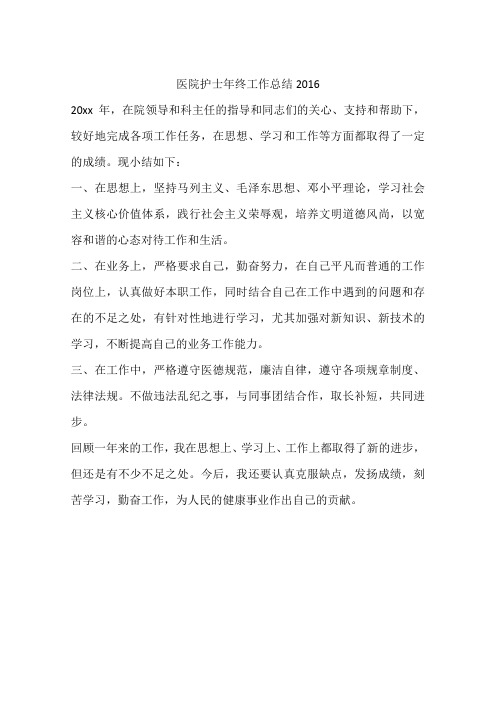 医院护士年终工作总结 2016

20xx 年，在院领导和科主任的指导和同志们的关心、支持和帮助下，较好地完成各项工作任务，在思想、学习和工作等方面都取得了一定的成绩。现小结如下：

一、在思想上，坚持马列主义、毛泽东思想、邓小平理论，学习社会主义核心价值体系，践行社会主义荣辱观，培养文明道德风尚，以宽容和谐的心态对待工作和生活。

二、在业务上，严格要求自己，勤奋努力，在自己平凡而普通的工作岗位上，认真做好本职工作，同时结合自己在工作中遇到的问题和存在的不足之处，有针对性地进行学习，尤其加强对新知识、新技术的学习，不断提高自己的业务工作能力。

三、在工作中，严格遵守医德规范，廉洁自律，遵守各项规章制度、法律法规。不做违法乱纪之事，与同事团结合作，取长补短，共同进步。

回顾一年来的工作，我在思想上、学习上、工作上都取得了新的进步，但还是有不少不足之处。今后，我还要认真克服缺点，发扬成绩，刻苦学习，勤奋工作，为人民的健康事业作出自己的贡献。